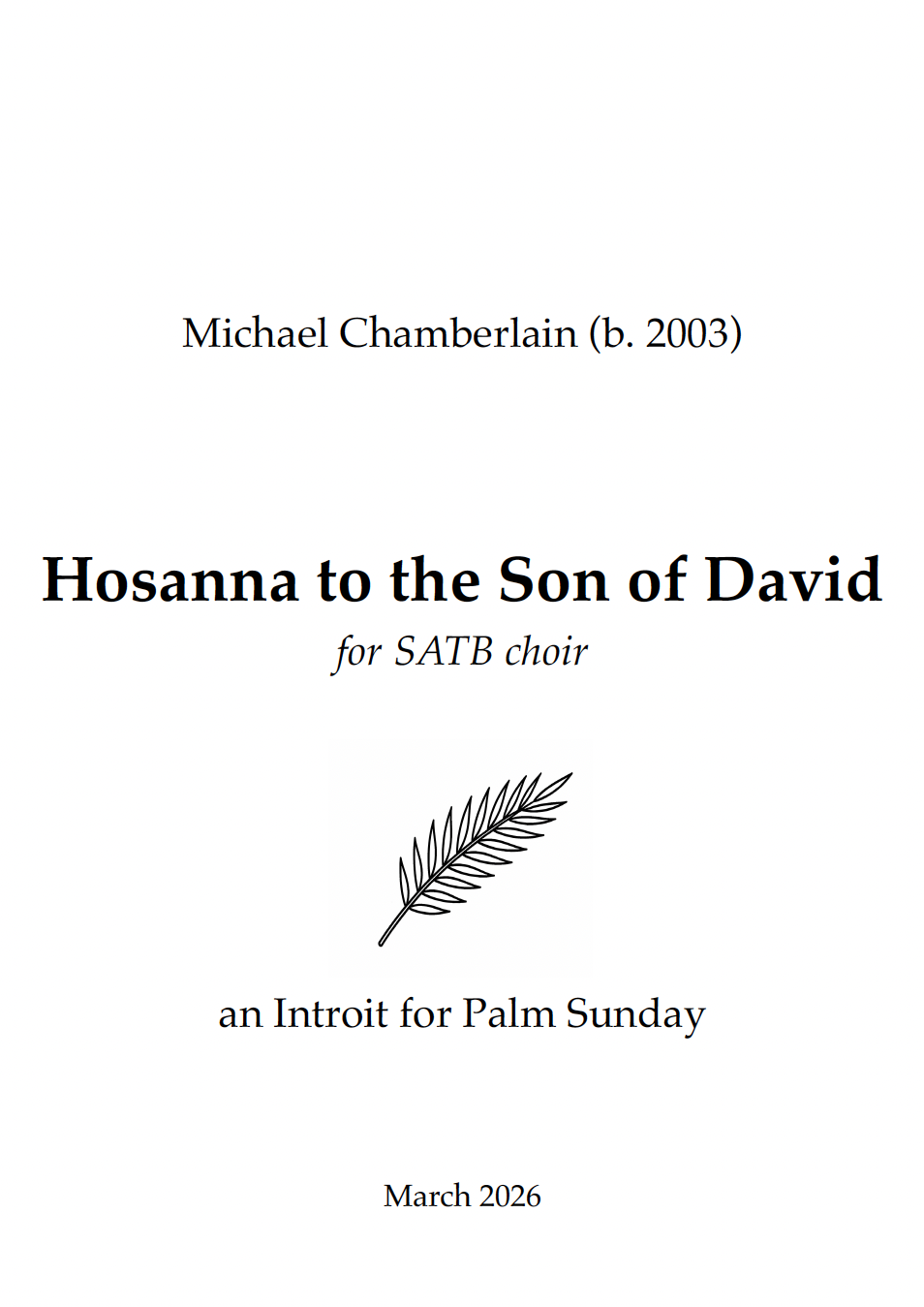 Michael Chamberlain (b. 2003)

Hosanna to the Son of David

for SATB choir

an Introit for Palm Sunday

March 2026